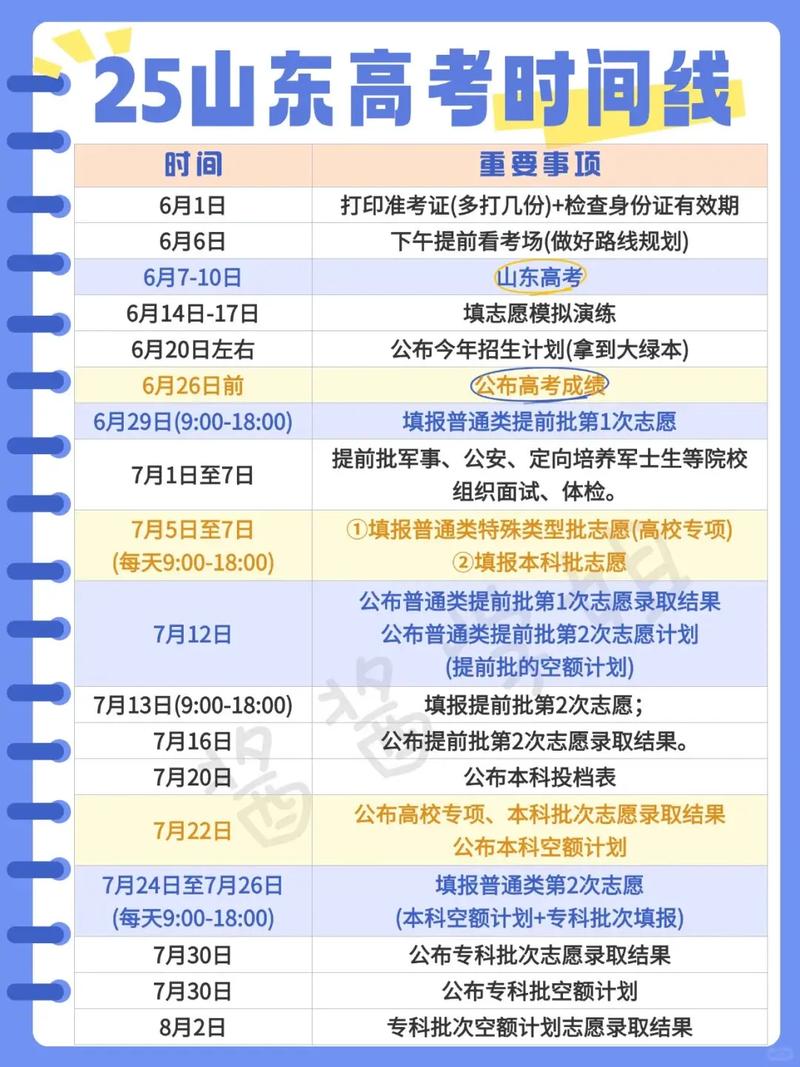 25山东高考时间线

| 时间 | 重要事项 |
|---|---|
| 6月1日 | 打印准考证(多打几份)+检查身份证有效期 |
| 6月6日 | 下午提前看考场(做好路线规划) |
| 6月7-10日 | 山东高考 |
| 6月14日-17日 | 填志愿模拟演练 |
| 6月20日左右 | 公布今年招生计划(拿到大绿本) |
| 6月26日前 | 公布高考成绩 |
| 6月29日(9:00-18:00) | 填报普通类提前批第1次志愿 |
| 7月1日至7日 | 提前批军事、公安、定向培养军士生等院校组织面试、体检。 |
| 7月5日至7日 (每天9:00-18:00) | ①填报普通类特殊类型批志愿(高校专项) ②填报本科批志愿 |
| 7月12日 | 公布普通类提前批第1次志愿录取结果 公布普通类提前批第2次志愿计划 (提前批的空额计划) |
| 7月13日(9:00-18:00) | 填报提前批第2次志愿; |
| 7月16日 | 公布提前批第2次志愿录取结果。 |
| 7月20日 | 公布本科投档表 |
| 7月22日 | 公布高校专项、本科批次志愿录取结果 公布本科空额计划 |
| 7月24日至7月26日 (每天9:00-18:00) | 填报普通类第2次志愿 (本科空额计划+专科批次填报) |
| 7月30日 | 公布专科批次志愿录取结果 |
| 7月30日 | 公布专科批空额计划 |
| 8月2日 | 专科批次空额计划志愿录取结果 |